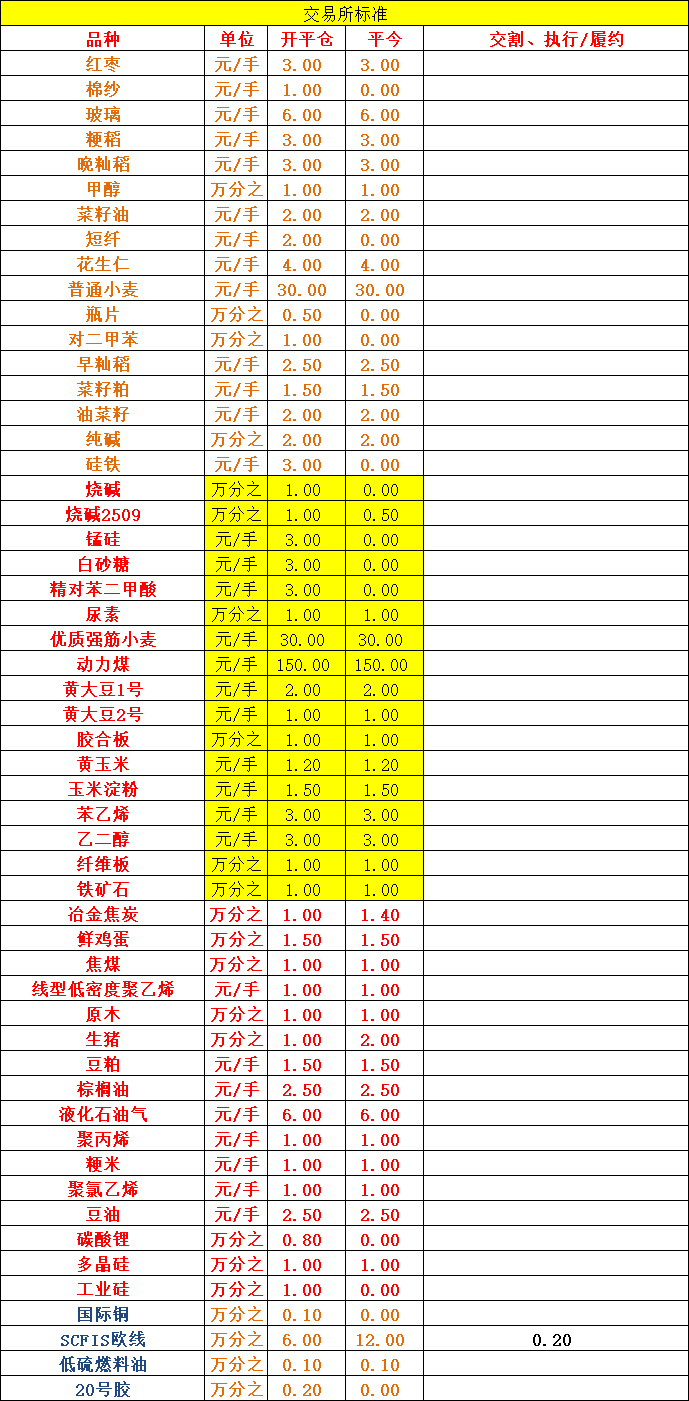 交易所标准

| 品种 | 单位 | 开平仓 | 平今 | 交割、执行/履约 |
|---|---|---|---|---|
| 红枣 | 元/手 | 3.00 | 3.00 | |
| 棉纱 | 元/手 | 1.00 | 0.00 | |
| 玻璃 | 元/手 | 6.00 | 6.00 | |
| 粳稻 | 元/手 | 3.00 | 3.00 | |
| 晚籼稻 | 元/手 | 3.00 | 3.00 | |
| 甲醇 | 万分之 | 1.00 | 1.00 | |
| 菜籽油 | 元/手 | 2.00 | 2.00 | |
| 短纤 | 元/手 | 2.00 | 0.00 | |
| 花生仁 | 元/手 | 4.00 | 4.00 | |
| 普通小麦 | 元/手 | 30.00 | 30.00 | |
| 瓶片 | 万分之 | 0.50 | 0.00 | |
| 对二甲苯 | 万分之 | 1.00 | 0.00 | |
| 早籼稻 | 元/手 | 2.50 | 2.50 | |
| 菜籽粕 | 元/手 | 1.50 | 1.50 | |
| 油菜籽 | 元/手 | 2.00 | 2.00 | |
| 纯碱 | 万分之 | 2.00 | 2.00 | |
| 硅铁 | 元/手 | 3.00 | 0.00 | |
| 烧碱 | 万分之 | 1.00 | 0.00 | |
| 烧碱2509 | 万分之 | 1.00 | 0.50 | |
| 锰硅 | 元/手 | 3.00 | 0.00 | |
| 白砂糖 | 元/手 | 3.00 | 0.00 | |
| 精对苯二甲酸 | 元/手 | 3.00 | 0.00 | |
| 尿素 | 万分之 | 1.00 | 1.00 | |
| 优质强筋小麦 | 元/手 | 30.00 | 30.00 | |
| 动力煤 | 元/手 | 150.00 | 150.00 | |
| 黄大豆1号 | 元/手 | 2.00 | 2.00 | |
| 黄大豆2号 | 元/手 | 1.00 | 1.00 | |
| 胶合板 | 万分之 | 1.00 | 1.00 | |
| 黄玉米 | 元/手 | 1.20 | 1.20 | |
| 玉米淀粉 | 元/手 | 1.50 | 1.50 | |
| 苯乙烯 | 元/手 | 3.00 | 3.00 | |
| 乙二醇 | 元/手 | 3.00 | 3.00 | |
| 纤维板 | 万分之 | 1.00 | 1.00 | |
| 铁矿石 | 万分之 | 1.00 | 1.00 | |
| 冶金焦炭 | 万分之 | 1.00 | 1.40 | |
| 鲜鸡蛋 | 万分之 | 1.50 | 1.50 | |
| 焦煤 | 万分之 | 1.00 | 1.00 | |
| 线型低密度聚乙烯 | 元/手 | 1.00 | 1.00 | |
| 原木 | 万分之 | 1.00 | 1.00 | |
| 生猪 | 万分之 | 1.00 | 2.00 | |
| 豆粕 | 元/手 | 1.50 | 1.50 | |
| 棕榈油 | 元/手 | 2.50 | 2.50 | |
| 液化石油气 | 元/手 | 6.00 | 6.00 | |
| 聚丙烯 | 元/手 | 1.00 | 1.00 | |
| 粳米 | 元/手 | 1.00 | 1.00 | |
| 聚氯乙烯 | 元/手 | 1.00 | 1.00 | |
| 豆油 | 元/手 | 2.50 | 2.50 | |
| 碳酸锂 | 万分之 | 0.80 | 0.00 | |
| 多晶硅 | 万分之 | 1.00 | 1.00 | |
| 工业硅 | 万分之 | 1.00 | 0.00 | |
| 国际铜 | 万分之 | 0.10 | 0.00 | |
| SCFIS欧线 | 万分之 | 6.00 | 12.00 | 0.20 |
| 低硫燃料油 | 万分之 | 0.10 | 0.10 | |
| 20号胶 | 万分之 | 0.20 | 0.00 | |